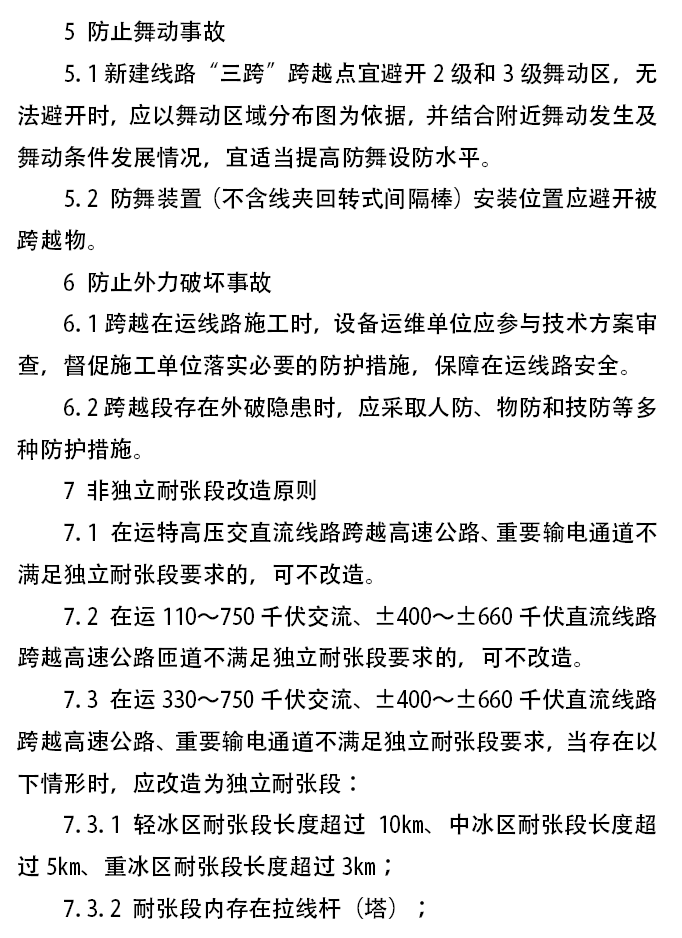 5 防止舞动事故

5.1 新建线路“三跨”跨越点宜避开 2 级和 3 级舞动区，无法避开时，应以舞动区域分布图为依据，并结合附近舞动发生及舞动条件发展情况，宜适当提高防舞设防水平。

5.2 防舞装置（不含线夹回转式间隔棒）安装位置应避开被跨越物。

6 防止外力破坏事故

6.1 跨越在运线路施工时，设备运维单位应参与技术方案审查，督促施工单位落实必要的防护措施，保障在运线路安全。

6.2 跨越段存在外破隐患时，应采取人防、物防和技防等多种防护措施。

7 非独立耐张段改造原则

7.1 在运特高压交直流线路跨越高速公路、重要输电通道不满足独立耐张段要求的，可不改造。

7.2 在运 110～750 千伏交流、±400～±660 千伏直流线路跨越高速公路匝道不满足独立耐张段要求的，可不改造。

7.3 在运 330～750 千伏交流、±400～±660 千伏直流线路跨越高速公路、重要输电通道不满足独立耐张段要求，当存在以下情形时，应改造为独立耐张段：

7.3.1 轻冰区耐张段长度超过 10km、中冰区耐张段长度超过 5km、重冰区耐张段长度超过 3km；

7.3.2 耐张段内存在拉线杆（塔）；